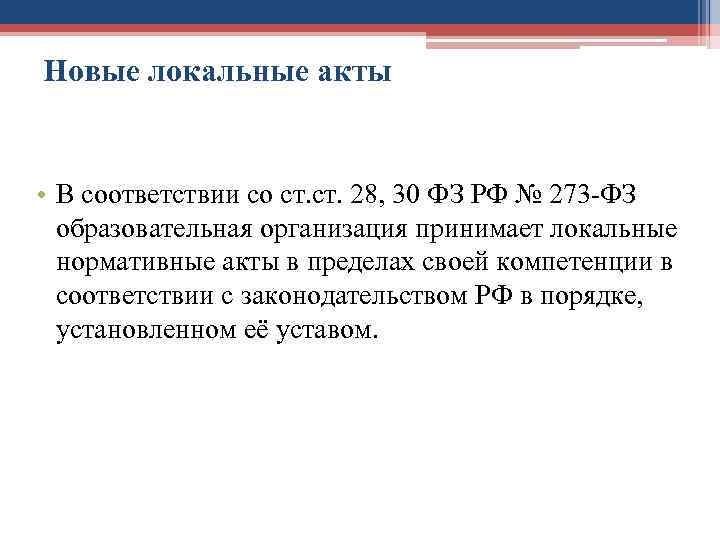 Новые локальные акты

• В соответствии со ст.ст. 28, 30 ФЗ РФ № 273-ФЗ образовательная организация принимает локальные нормативные акты в пределах своей компетенции в соответствии с законодательством РФ в порядке, установленном её уставом.